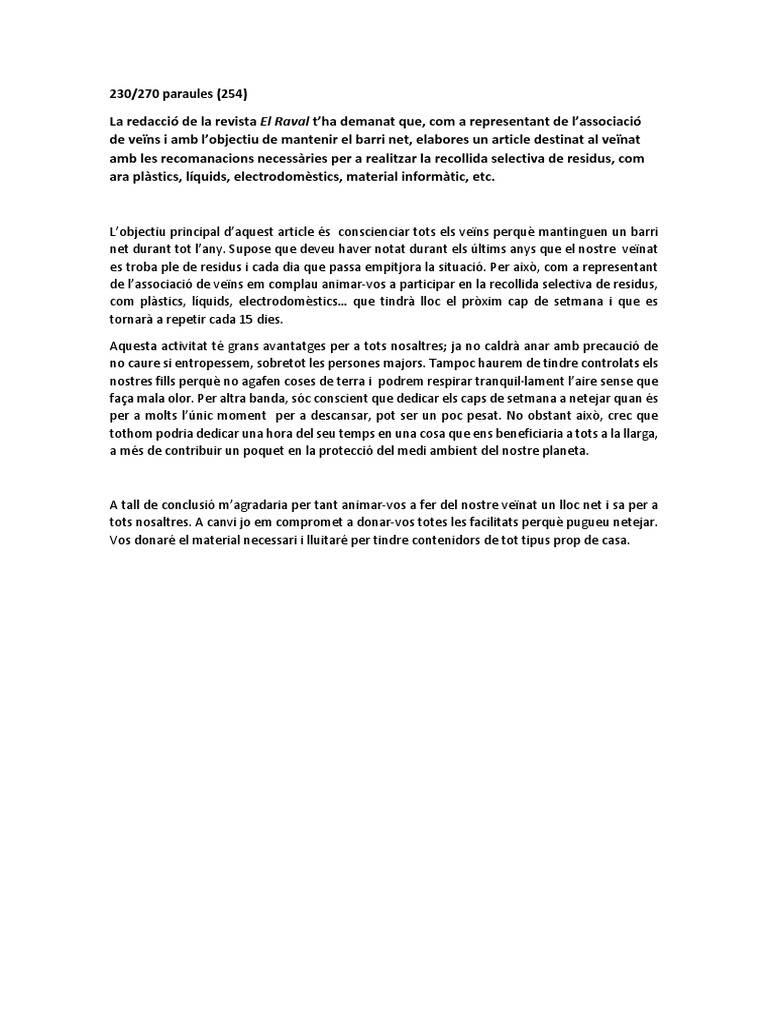 230/270 paraules (254)

La redacció de la revista El Raval t'ha demanat que, com a representant de l'associació de veïns i amb l'objectiu de mantenir el barri net, elabores un article destinat al veïnat amb les recomanacions necessàries per a realitzar la recollida selectiva de residus, com ara plàstics, líquids, electrodomèstics, material informàtic, etc.

L'objectiu principal d'aquest article és conscienciar tots els veïns perquè mantinguen un barri net durant tot l'any. Supose que deveu haver notat durant els últims anys que el nostre veïnat es troba ple de residus i cada dia que passa empitjora la situació. Per això, com a representant de l'associació de veïns em complau animar-vos a participar en la recollida selectiva de residus, com plàstics, líquids, electrodomèstics... que tindrà lloc el pròxim cap de setmana i que es tornarà a repetir cada 15 dies.

Aquesta activitat té grans avantatges per a tots nosaltres; ja no caldrà anar amb precaució de no caure si entropessem, sobretot les persones majors. Tampoc haurem de tindre controlats els nostres fills perquè no agafen coses de terra i podrem respirar tranquil·lament l'aire sense que faça mala olor. Per altra banda, sóc conscient que dedicar els caps de setmana a netejar quan és per a molts l'únic moment per a descansar, pot ser un poc pesat. No obstant això, crec que tothom podria dedicar una hora del seu temps en una cosa que ens beneficiaria a tots a la llarga, a més de contribuir un poquet en la protecció del medi ambient del nostre planeta.

A tall de conclusió m'agradaria per tant animar-vos a fer del nostre veïnat un lloc net i sa per a tots nosaltres. A canvi jo em compromet a donar-vos totes les facilitats perquè pugueu netejar. Vos donaré el material necessari i lluitaré per tindre contenidors de tot tipus prop de casa.